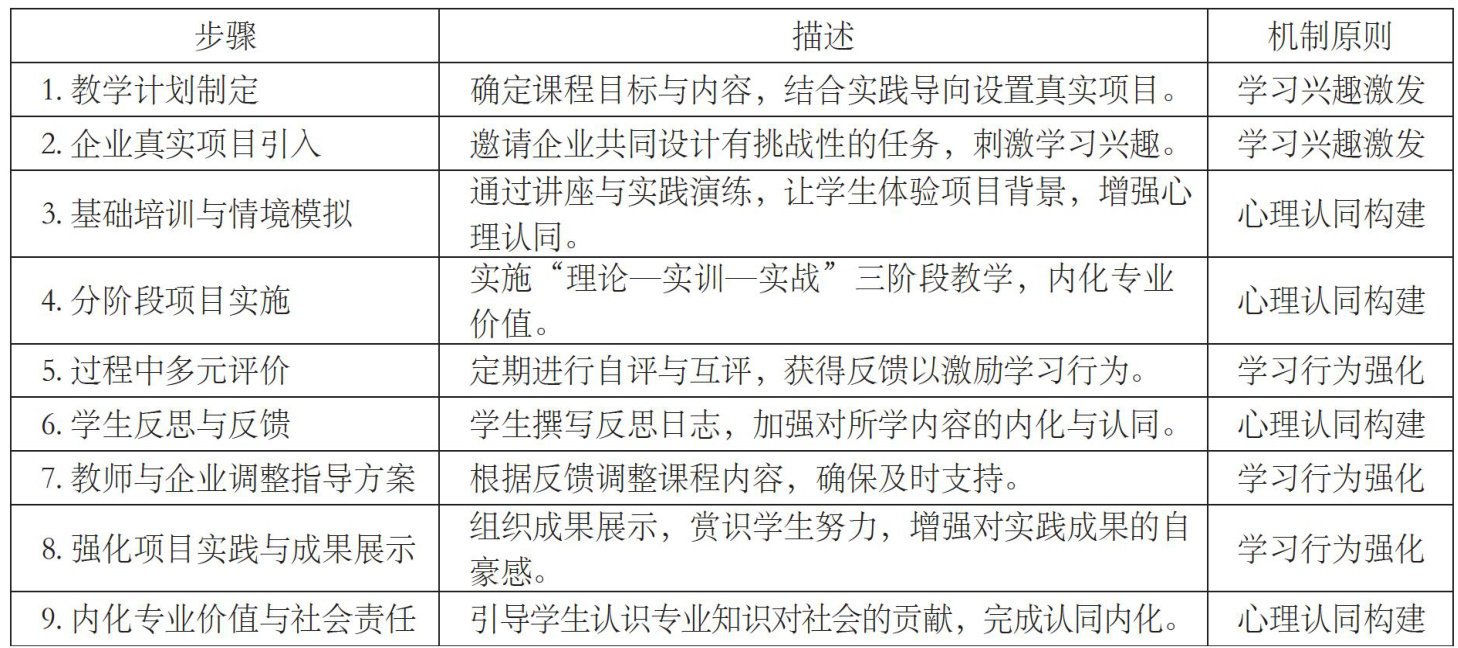 | 步骤 | 描述 | 机制原则 |
|---|---|---|
| 1. 教学计划制定 | 确定课程目标与内容，结合实践导向设置真实项目。 | 学习兴趣激发 |
| 2. 企业真实项目引入 | 邀请企业共同设计有挑战性的任务，刺激学习兴趣。 | 学习兴趣激发 |
| 3. 基础培训与情境模拟 | 通过讲座与实践演练，让学生体验项目背景，增强心理认同。 | 心理认同构建 |
| 4. 分阶段项目实施 | 实施“理论—实训—实战”三阶段教学，内化专业价值。 | 心理认同构建 |
| 5. 过程中多元评价 | 定期进行自评与互评，获得反馈以激励学习行为。 | 学习行为强化 |
| 6. 学生反思与反馈 | 学生撰写反思日志，加强对所学内容的内化与认同。 | 心理认同构建 |
| 7. 教师与企业调整指导方案 | 根据反馈调整课程内容，确保及时支持。 | 学习行为强化 |
| 8. 强化项目实践与成果展示 | 组织成果展示，赏识学生努力，增强对实践成果的自豪感。 | 学习行为强化 |
| 9. 内化专业价值与社会责任 | 引导学生认识专业知识对社会的贡献，完成认同内化。 | 心理认同构建 |